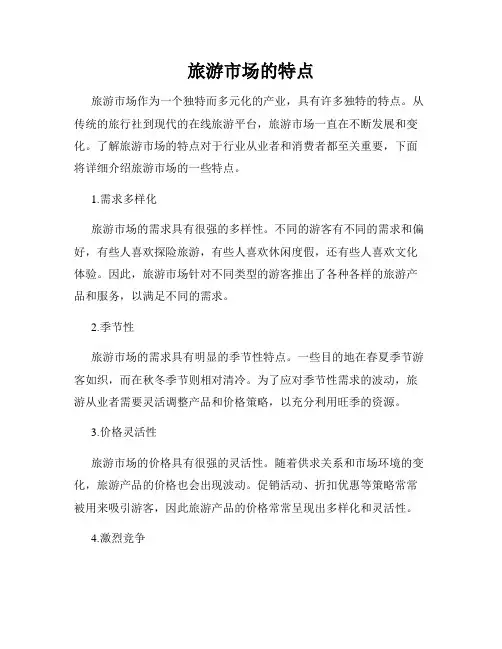 旅游市场的特点

旅游市场作为一个独特而多元化的产业，具有许多独特的特点。从传统的旅行社到现代的在线旅游平台，旅游市场一直在不断发展和变化。了解旅游市场的特点对于行业从业者和消费者都至关重要，下面将详细介绍旅游市场的一些特点。

1.需求多样化

旅游市场的需求具有很强的多样性。不同的游客有不同的需求和偏好，有些人喜欢探险旅游，有些人喜欢休闲度假，还有些人喜欢文化体验。因此，旅游市场针对不同类型的游客推出了各种各样的旅游产品和服务，以满足不同的需求。

2.季节性

旅游市场的需求具有明显的季节性特点。一些目的地在春夏季节游客如织，而在秋冬季节则相对清冷。为了应对季节性需求的波动，旅游从业者需要灵活调整产品和价格策略，以充分利用旺季的资源。

3.价格灵活性

旅游市场的价格具有很强的灵活性。随着供求关系和市场环境的变化，旅游产品的价格也会出现波动。促销活动、折扣优惠等策略常常被用来吸引游客，因此旅游产品的价格常常呈现出多样化和灵活性。

4.激烈竞争